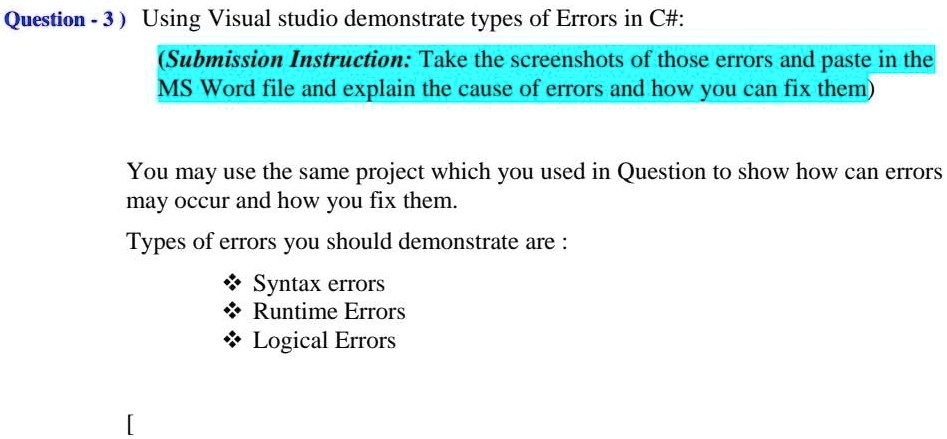 Question - 3 ) Using Visual studio demonstrate types of Errors in C#:

(Submission Instruction: Take the screenshots of those errors and paste in the MS Word file and explain the cause of errors and how you can fix them)

You may use the same project which you used in Question to show how can errors may occur and how you fix them.

Types of errors you should demonstrate are :

❖ Syntax errors
❖ Runtime Errors
❖ Logical Errors

[